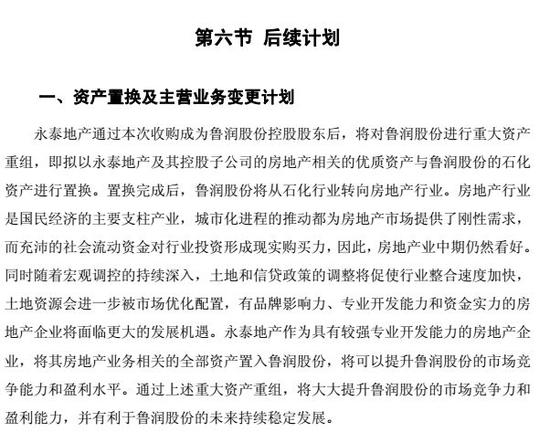 第六节 后续计划

一、资产置换及主营业务变更计划

永泰地产通过本次收购成为鲁润股份控股股东后，将对鲁润股份进行重大资产重组，即拟以永泰地产及其控股子公司的房地产相关的优质资产与鲁润股份的石化资产进行置换。置换完成后，鲁润股份将从石化行业转向房地产行业。房地产行业是国民经济的主要支柱产业，城市化进程的推动都为房地产市场提供了刚性需求，而充沛的社会流动资金对行业投资形成现实购买力，因此，房地产业中期仍然看好。同时随着宏观调控的持续深入，土地和信贷政策的调整将促使行业整合速度加快，土地资源会进一步被市场优化配置，有品牌影响力、专业开发能力和资金实力的房地产企业将面临更大的发展机遇。永泰地产作为具有较强专业开发能力的房地产企业，将其房地产业务相关的全部资产置入鲁润股份，将可以提升鲁润股份的市场竞争能力和盈利水平。通过上述重大资产重组，将大大提升鲁润股份的市场竞争力和盈利能力，并有利于鲁润股份的未来持续稳定发展。